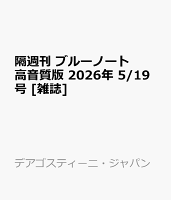 隔週刊 ブルーノート 高音質版 2026年 5/19号 [雑誌]

デアゴスティーニ・ジャパン